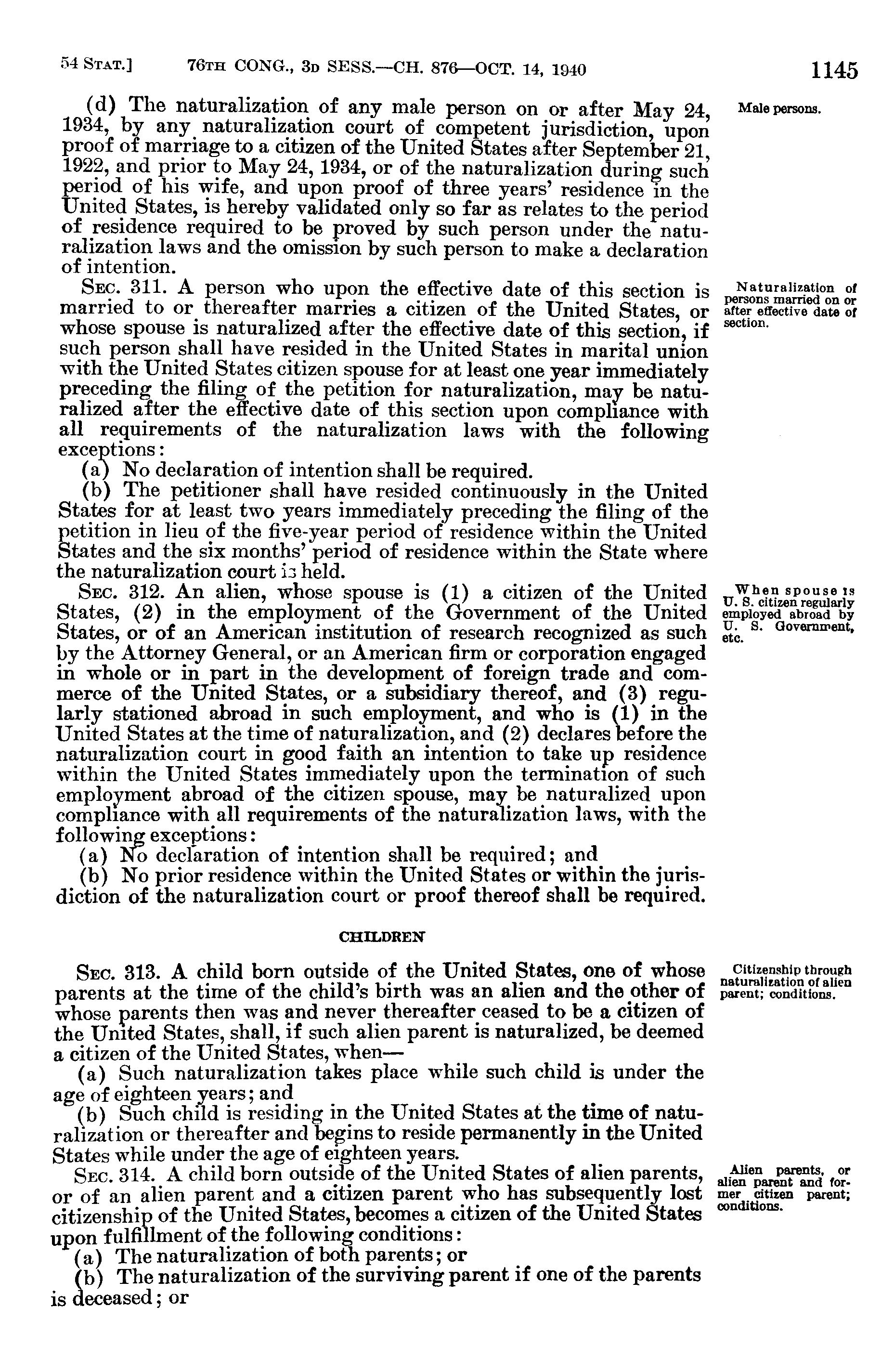 54 STAT.] 76TH CONG., 3D SESS.—CH. 876—OCT. 14, 1940 1145

(d) The naturalization of any male person on or after May 24, 1934, by any naturalization court of competent jurisdiction, upon proof of marriage to a citizen of the United States after September 21, 1922, and prior to May 24, 1934, or of the naturalization during such period of his wife, and upon proof of three years' residence in the United States, is hereby validated only so far as relates to the period of residence required to be proved by such person under the naturalization laws and the omission by such person to make a declaration of intention.

Male persons.

SEC. 311. A person who upon the effective date of this section is married to or thereafter marries a citizen of the United States, or whose spouse is naturalized after the effective date of this section, if such person shall have resided in the United States in marital union with the United States citizen spouse for at least one year immediately preceding the filing of the petition for naturalization, may be naturalized after the effective date of this section upon compliance with all requirements of the naturalization laws with the following exceptions:

Naturalization of persons married on or after effective date of section.

(a) No declaration of intention shall be required.

(b) The petitioner shall have resided continuously in the United States for at least two years immediately preceding the filing of the petition in lieu of the five-year period of residence within the United States and the six months' period of residence within the State where the naturalization court is held.

SEC. 312. An alien, whose spouse is (1) a citizen of the United States, (2) in the employment of the Government of the United States, or of an American institution of research recognized as such by the Attorney General, or an American firm or corporation engaged in whole or in part in the development of foreign trade and commerce of the United States, or a subsidiary thereof, and (3) regularly stationed abroad in such employment, and who is (1) in the United States at the time of naturalization, and (2) declares before the naturalization court in good faith an intention to take up residence within the United States immediately upon the termination of such employment abroad of the citizen spouse, may be naturalized upon compliance with all requirements of the naturalization laws, with the following exceptions:

When spouse is U. S. citizen regularly employed abroad by U. S. Government, etc.

(a) No declaration of intention shall be required; and

(b) No prior residence within the United States or within the jurisdiction of the naturalization court or proof thereof shall be required.

CHILDREN

SEC. 313. A child born outside of the United States, one of whose parents at the time of the child's birth was an alien and the other of whose parents then was and never thereafter ceased to be a citizen of the United States, shall, if such alien parent is naturalized, be deemed a citizen of the United States, when—

Citizenship through naturalization of alien parent; conditions.

(a) Such naturalization takes place while such child is under the age of eighteen years; and

(b) Such child is residing in the United States at the time of naturalization or thereafter and begins to reside permanently in the United States while under the age of eighteen years.

SEC. 314. A child born outside of the United States of alien parents, or of an alien parent and a citizen parent who has subsequently lost citizenship of the United States, becomes a citizen of the United States upon fulfillment of the following conditions:

Alien parents, or alien parent and former citizen parent; conditions.

(a) The naturalization of both parents; or

(b) The naturalization of the surviving parent if one of the parents is deceased; or